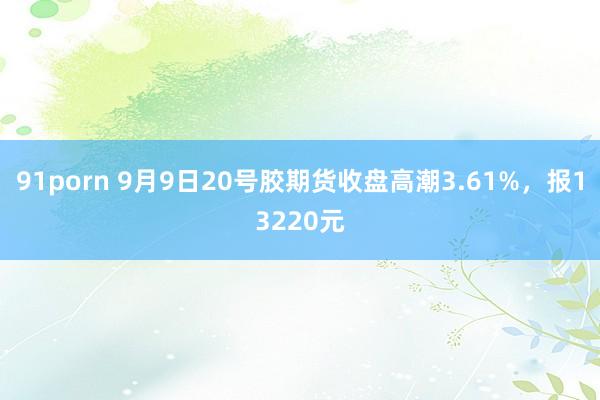 91porn 9月9日20号胶期货收盘高潮3.61%，报13220元